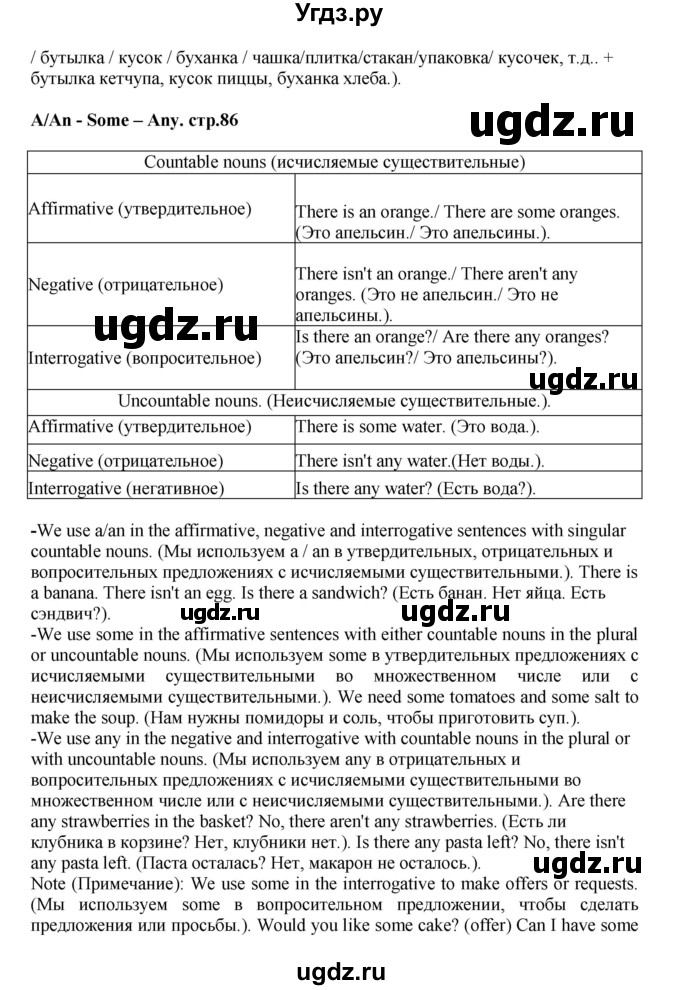 Угдз.ру

/ бутылка / кусок / буханка / чашка/плитка/стакан/упаковка/ кусочек, т.д.. + бутылка кетчупа, кусок пиццы, буханка хлеба.).

A/An - Some – Any. стр.86

ugdz.ru

| Countable nouns (исчисляемые существительные) | |
|---|---|
| Affirmative (утвердительное) | There is an orange./ There are some oranges. (Это апельсин./ Это апельсины.). |
| Negative (отрицательное) | There isn't an orange./ There aren't any oranges. (Это не апельсин./ Это не апельсины.). |
| Interrogative (вопросительное) | Is there an orange?/ Are there any oranges? (Это апельсин?/ Это апельсины?). |
| Uncountable nouns. (Неисчисляемые существительные.). | |
| Affirmative (утвердительное) | There is some water. (Это вода.). |
| Negative (отрицательное) | There isn't any water.(Нет воды.). |
| Interrogative (негативное) | Is there any water? (Есть вода?). |

ugdz.ru

ugdz.ru

-We use a/an in the affirmative, negative and interrogative sentences with singular countable nouns. (Мы используем a / an в утвердительных, отрицательных и вопросительных предложениях с исчисляемыми существительными.). There is a banana. There isn't an egg. Is there a sandwich? (Есть банан. Нет яйца. Есть сэндвич?).

ugdz.ru ugdz.ru

-We use some in the affirmative sentences with either countable nouns in the plural or uncountable nouns. (Мы используем some в утвердительных предложениях с исчисляемыми существительными во множественном числе или с неисчисляемыми существительными.). We need some tomatoes and some salt to make the soup. (Нам нужны помидоры и соль, чтобы приготовить суп.).
-We use any in the negative and interrogative with countable nouns in the plural or with uncountable nouns. (Мы используем any в отрицательных и вопросительных предложениях с исчисляемыми существительными во множественном числе или с неисчисляемыми существительными.). Are there any strawberries in the basket? No, there aren't any strawberries. (Есть ли клубника в корзине? Нет, клубники нет.). Is there any pasta left? No, there isn't any pasta left. (Паста осталась? Нет, макарон не осталось.).

ugdz.ru

Note (Примечание): We use some in the interrogative to make offers or requests. (Мы используем some в вопросительном предложении, чтобы сделать предложения или просьбы.). Would you like some cake? (offer) Can I have some

ugdz.ru